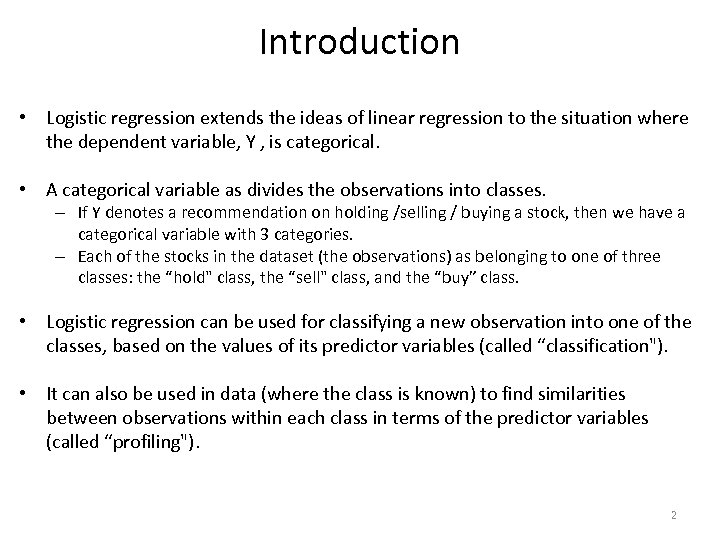 Introduction

• Logistic regression extends the ideas of linear regression to the situation where the dependent variable, Y , is categorical.

• A categorical variable as divides the observations into classes.
– If Y denotes a recommendation on holding /selling / buying a stock, then we have a categorical variable with 3 categories.
– Each of the stocks in the dataset (the observations) as belonging to one of three classes: the “hold" class, the “sell" class, and the “buy” class.

• Logistic regression can be used for classifying a new observation into one of the classes, based on the values of its predictor variables (called “classification").

• It can also be used in data (where the class is known) to find similarities between observations within each class in terms of the predictor variables (called “profiling").

2